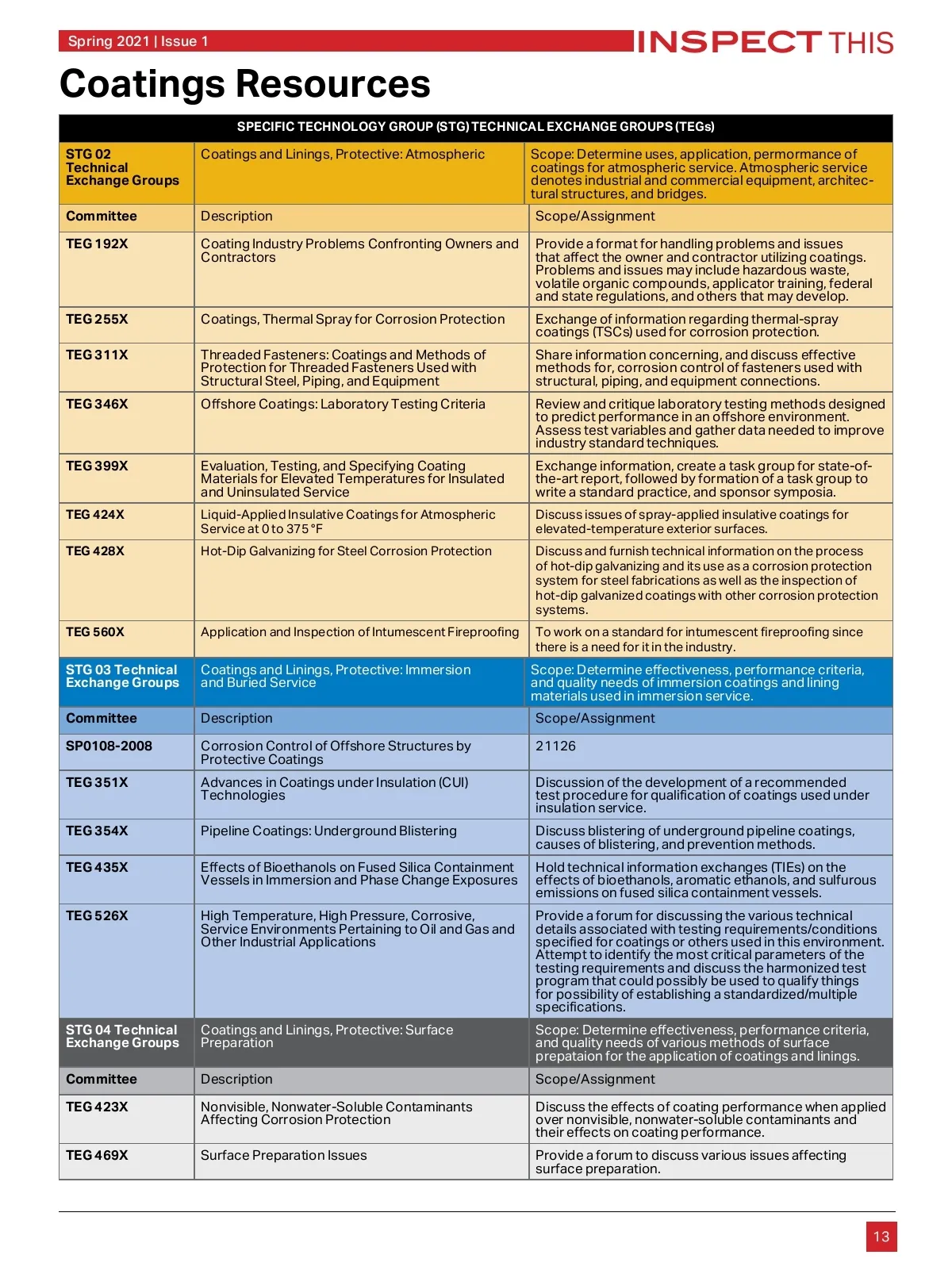 Spring 2021 | Issue 1

INSPECT THIS

Coatings Resources

| SPECIFIC TECHNOLOGY GROUP (STG) TECHNICAL EXCHANGE GROUPS (TEGs) | | |
|---|---|---|
| STG 02 Technical Exchange Groups | Coatings and Linings, Protective: Atmospheric | Scope: Determine uses, application, permormance of coatings for atmospheric service. Atmospheric service denotes industrial and commercial equipment, architectural structures, and bridges. |
| Committee | Description | Scope/Assignment |
| TEG 192X | Coating Industry Problems Confronting Owners and Contractors | Provide a format for handling problems and issues that affect the owner and contractor utilizing coatings. Problems and issues may include hazardous waste, volatile organic compounds, applicator training, federal and state regulations, and others that may develop. |
| TEG 255X | Coatings, Thermal Spray for Corrosion Protection | Exchange of information regarding thermal-spray coatings (TSCs) used for corrosion protection. |
| TEG 311X | Threaded Fasteners: Coatings and Methods of Protection for Threaded Fasteners Used with Structural Steel, Piping, and Equipment | Share information concerning, and discuss effective methods for, corrosion control of fasteners used with structural, piping, and equipment connections. |
| TEG 346X | Offshore Coatings: Laboratory Testing Criteria | Review and critique laboratory testing methods designed to predict performance in an offshore environment. Assess test variables and gather data needed to improve industry standard techniques. |
| TEG 399X | Evaluation, Testing, and Specifying Coating Materials for Elevated Temperatures for Insulated and Uninsulated Service | Exchange information, create a task group for state-of-the-art report, followed by formation of a task group to write a standard practice, and sponsor symposia. |
| TEG 424X | Liquid-Applied Insulative Coatings for Atmospheric Service at 0 to 375 °F | Discuss issues of spray-applied insulative coatings for elevated-temperature exterior surfaces. |
| TEG 428X | Hot-Dip Galvanizing for Steel Corrosion Protection | Discuss and furnish technical information on the process of hot-dip galvanizing and its use as a corrosion protection system for steel fabrications as well as the inspection of hot-dip galvanized coatings with other corrosion protection systems. |
| TEG 560X | Application and Inspection of Intumescent Fireproofing | To work on a standard for intumescent fireproofing since there is a need for it in the industry. |
| STG 03 Technical Exchange Groups | Coatings and Linings, Protective: Immersion and Buried Service | Scope: Determine effectiveness, performance criteria, and quality needs of immersion coatings and lining materials used in immersion service. |
| Committee | Description | Scope/Assignment |
| SP0108-2008 | Corrosion Control of Offshore Structures by Protective Coatings | 21126 |
| TEG 351X | Advances in Coatings under Insulation (CUI) Technologies | Discussion of the development of a recommended test procedure for qualification of coatings used under insulation service. |
| TEG 354X | Pipeline Coatings: Underground Blistering | Discuss blistering of underground pipeline coatings, causes of blistering, and prevention methods. |
| TEG 435X | Effects of Bioethanols on Fused Silica Containment Vessels in Immersion and Phase Change Exposures | Hold technical information exchanges (TIEs) on the effects of bioethanols, aromatic ethanols, and sulfurous emissions on fused silica containment vessels. |
| TEG 526X | High Temperature, High Pressure, Corrosive, Service Environments Pertaining to Oil and Gas and Other Industrial Applications | Provide a forum for discussing the various technical details associated with testing requirements/conditions specified for coatings or others used in this environment. Attempt to identify the most critical parameters of the testing requirements and discuss the harmonized test program that could possibly be used to qualify things for possibility of establishing a standardized/multiple specifications. |
| STG 04 Technical Exchange Groups | Coatings and Linings, Protective: Surface Preparation | Scope: Determine effectiveness, performance criteria, and quality needs of various methods of surface prepataion for the application of coatings and linings. |
| Committee | Description | Scope/Assignment |
| TEG 423X | Nonvisible, Nonwater-Soluble Contaminants Affecting Corrosion Protection | Discuss the effects of coating performance when applied over nonvisible, nonwater-soluble contaminants and their effects on coating performance. |
| TEG 469X | Surface Preparation Issues | Provide a forum to discuss various issues affecting surface preparation. |

13